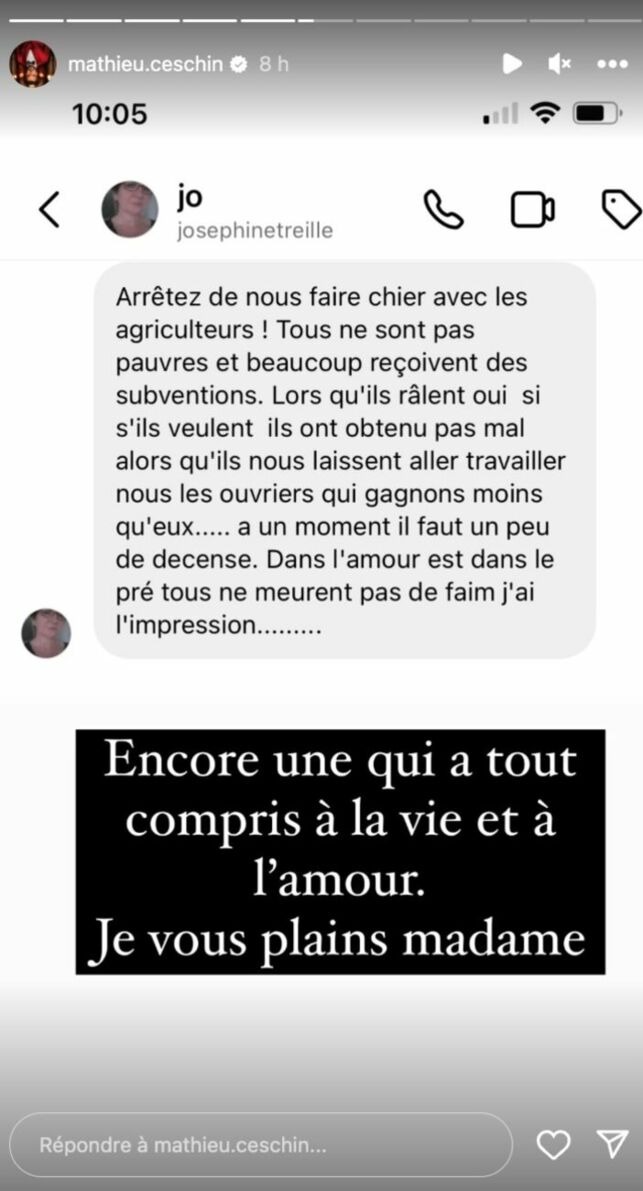 mathieu.ceschin 8 h

10:05

jo
josephinetreille

Arrêtez de nous faire chier avec les agriculteurs ! Tous ne sont pas pauvres et beaucoup reçoivent des subventions. Lors qu'ils râlent oui si s'ils veulent ils ont obtenu pas mal alors qu'ils nous laissent aller travailler nous les ouvriers qui gagnons moins qu'eux..... a un moment il faut un peu de decense. Dans l'amour est dans le pré tous ne meurent pas de faim j'ai l'impression.........

Encore une qui a tout compris à la vie et à l'amour.
Je vous plains madame

Répondre à mathieu.ceschin...